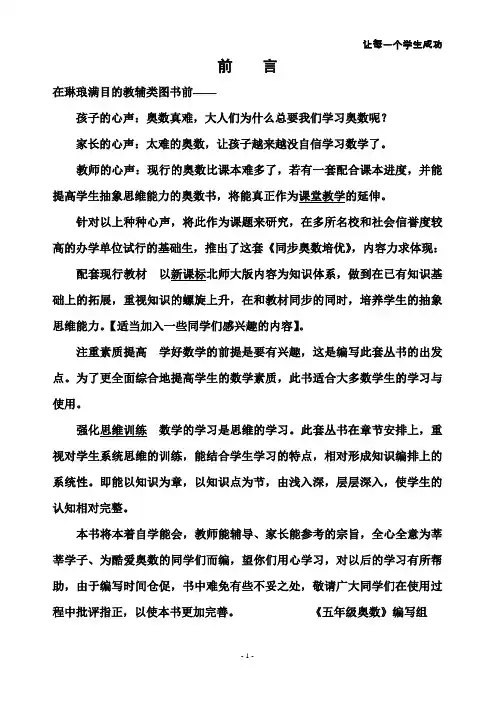 让每一个学生成功

前　言

在琳琅满目的教辅类图书前——

孩子的心声：奥数真难，大人们为什么总要我们学习奥数呢？

家长的心声：太难的奥数，让孩子越来越没自信学习数学了。

教师的心声：现行的奥数比课本难多了，若有一套配合课本进度，并能提高学生抽象思维能力的奥数书，将能真正作为课堂教学的延伸。

针对以上种种心声，将此作为课题来研究，在多所名校和社会信誉度较高的办学单位试行的基础生，推出了这套《同步奥数培优》，内容力求体现：

配套现行教材　以新课标北师大版内容为知识体系，做到在已有知识基础上的拓展，重视知识的螺旋上升，在和教材同步的同时，培养学生的抽象思维能力。【适当加入一些同学们感兴趣的内容】。

注重素质提高　学好数学的前提是要有兴趣，这是编写此套丛书的出发点。为了更全面综合地提高学生的数学素质，此书适合大多数学生的学习与使用。

强化思维训练　数学的学习是思维的学习。此套丛书在章节安排上，重视对学生系统思维的训练，能结合学生学习的特点，相对形成知识编排上的系统性。即能以知识为章，以知识点为节，由浅入深，层层深入，使学生的认知相对完整。

本书将本着自学能会，教师能辅导、家长能参考的宗旨，全心全意为莘莘学子、为酷爱奥数的同学们而编，望你们用心学习，对以后的学习有所帮助，由于编写时间仓促，书中难免有些不妥之处，敬请广大同学们在使用过程中批评指正，以使本书更加完善。　　《五年级奥数》编写组

- 1 -